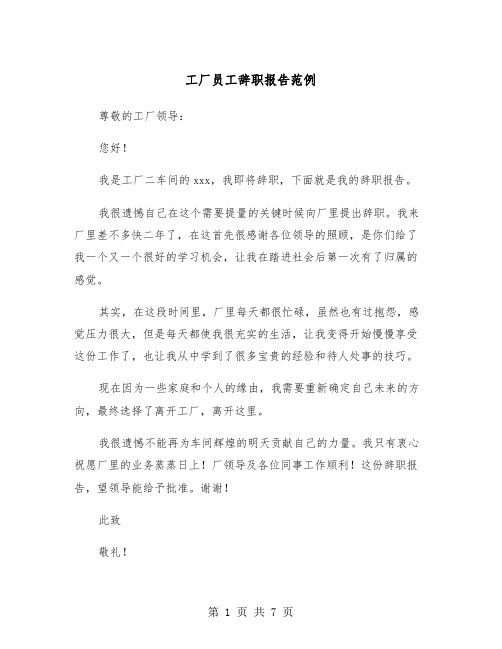 工厂员工辞职报告范例

尊敬的工厂领导：

您好！

我是工厂二车间的xxx，我即将辞职，下面就是我的辞职报告。

我很遗憾自己在这个需要提量的关键时候向厂里提出辞职。我来厂里差不多快二年了，在这首先很感谢各位领导的照顾，是你们给了我一个又一个很好的学习机会，让我在踏进社会后第一次有了归属的感觉。

其实，在这段时间里，厂里每天都很忙碌，虽然也有过抱怨，感觉压力很大，但是每天都使我很充实的生活，让我变得开始慢慢享受这份工作了，也让我从中学到了很多宝贵的经验和待人处事的技巧。

现在因为一些家庭和个人的缘由，我需要重新确定自己未来的方向，最终选择了离开工厂，离开这里。

我很遗憾不能再为车间辉煌的明天贡献自己的力量。我只有衷心祝愿厂里的业务蒸蒸日上！厂领导及各位同事工作顺利！这份辞职报告，望领导能给予批准。谢谢！

此致

敬礼！

第 1 页 共 7 页